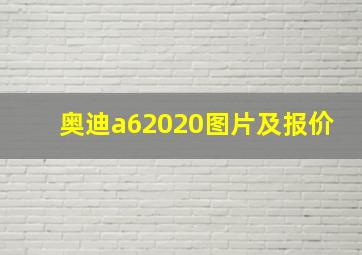 奥迪a62020图片及报价